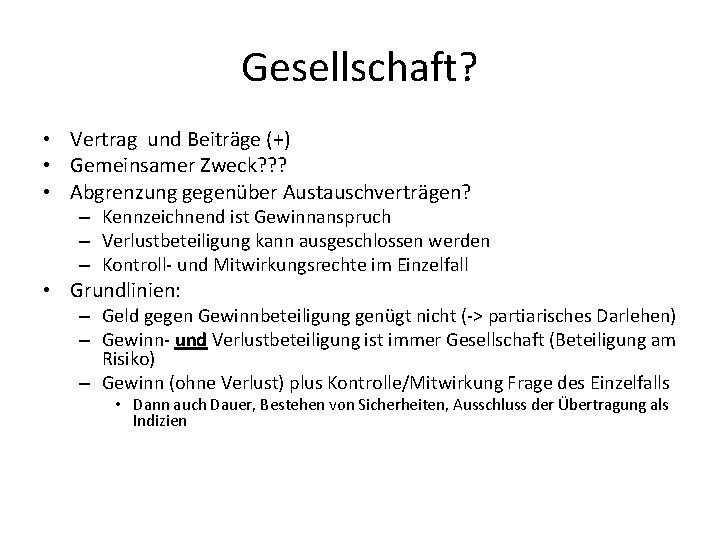 Gesellschaft?

• Vertrag und Beiträge (+)
• Gemeinsamer Zweck???
• Abgrenzung gegenüber Austauschverträgen?
  – Kennzeichnend ist Gewinnanspruch
  – Verlustbeteiligung kann ausgeschlossen werden
  – Kontroll- und Mitwirkungsrechte im Einzelfall
• Grundlinien:
  – Geld gegen Gewinnbeteiligung genügt nicht (-> partiarisches Darlehen)
  – Gewinn- und Verlustbeteiligung ist immer Gesellschaft (Beteiligung am Risiko)
  – Gewinn (ohne Verlust) plus Kontrolle/Mitwirkung Frage des Einzelfalls
    • Dann auch Dauer, Bestehen von Sicherheiten, Ausschluss der Übertragung als Indizien